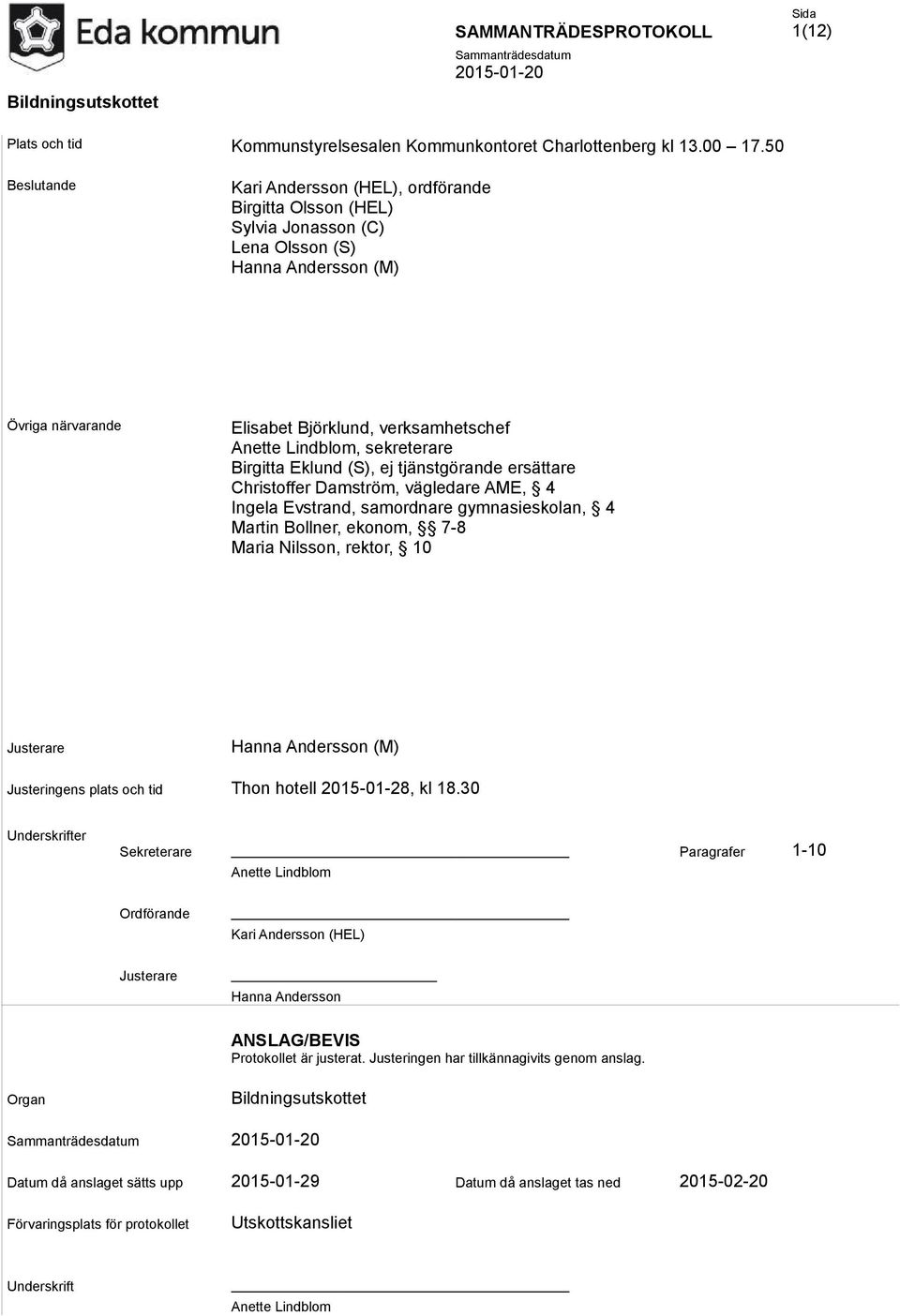 Eda kommun

SAMMANTRÄDESPROTOKOLL

Sammanträdesdatum
2015-01-20

Sida
1(12)

Bildningsutskottet

Plats och tid
Kommunstyrelsesalen Kommunkontoret Charlottenberg kl 13.00 – 17.50

Beslutande
Kari Andersson (HEL), ordförande
Birgitta Olsson (HEL)
Sylvia Jonasson (C)
Lena Olsson (S)
Hanna Andersson (M)

Övriga närvarande
Elisabet Björklund, verksamhetschef
Anette Lindblom, sekreterare
Birgitta Eklund (S), ej tjänstgörande ersättare
Christoffer Damström, vägledare AME, § 4
Ingela Evstrand, samordnare gymnasieskolan, § 4
Martin Bollner, ekonom, §§ 7-8
Maria Nilsson, rektor, § 10

Justerare
Hanna Andersson (M)

Justeringens plats och tid
Thon hotell 2015-01-28, kl 18.30

Underskrifter

Sekreterare
Anette Lindblom

Paragrafer
1-10

Ordförande
Kari Andersson (HEL)

Justerare
Hanna Andersson

ANSLAG/BEVIS
Protokollet är justerat. Justeringen har tillkännagivits genom anslag.

Organ
Bildningsutskottet

Sammanträdesdatum
2015-01-20

Datum då anslaget sätts upp
2015-01-29

Datum då anslaget tas ned
2015-02-20

Förvaringsplats för protokollet
Utskottskansliet

Underskrift
Anette Lindblom